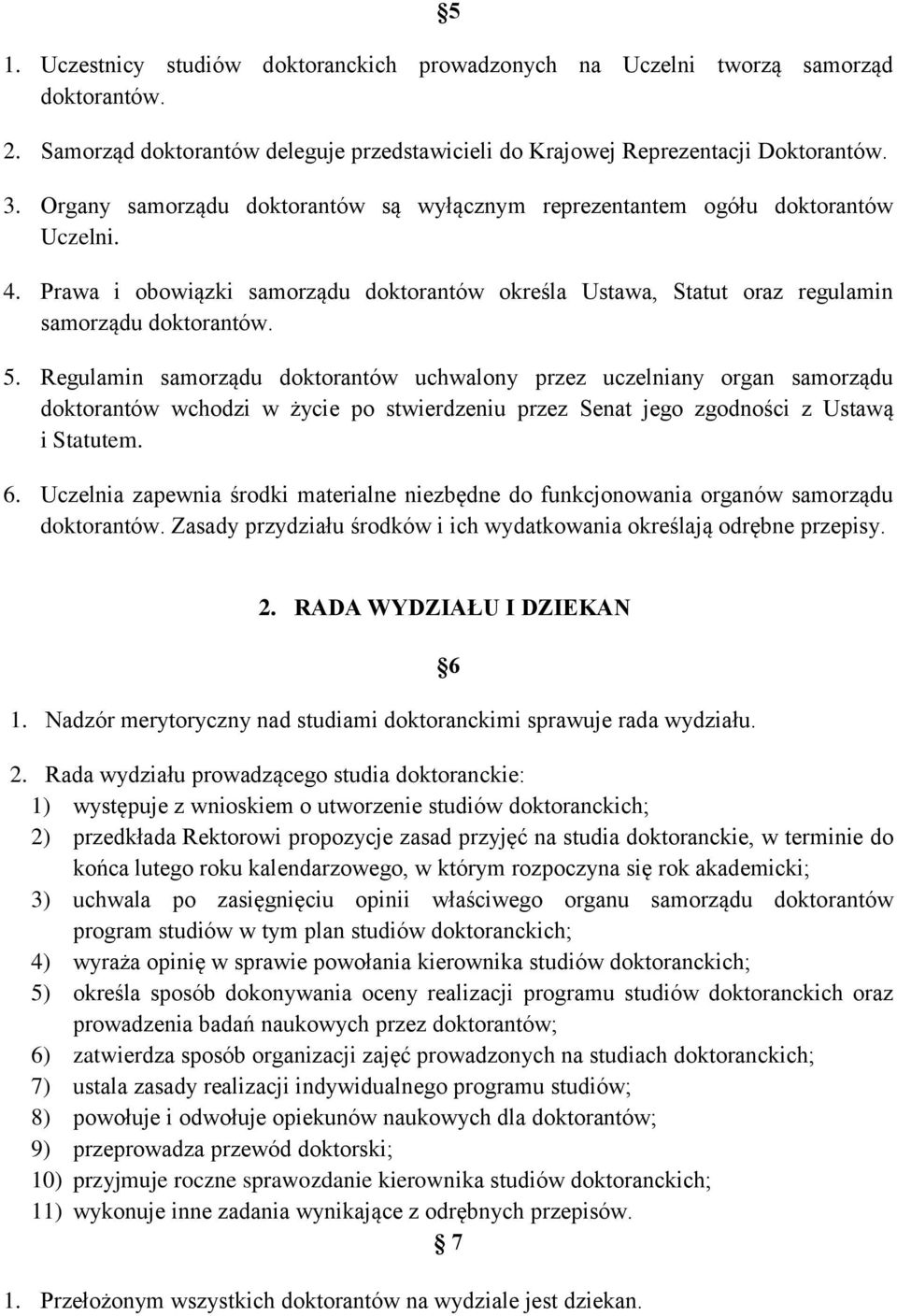 §5

1. Uczestnicy studiów doktoranckich prowadzonych na Uczelni tworzą samorząd doktorantów.

2. Samorząd doktorantów deleguje przedstawicieli do Krajowej Reprezentacji Doktorantów.

3. Organy samorządu doktorantów są wyłącznym reprezentantem ogółu doktorantów Uczelni.

4. Prawa i obowiązki samorządu doktorantów określa Ustawa, Statut oraz regulamin samorządu doktorantów.

5. Regulamin samorządu doktorantów uchwalony przez uczelniany organ samorządu doktorantów wchodzi w życie po stwierdzeniu przez Senat jego zgodności z Ustawą i Statutem.

6. Uczelnia zapewnia środki materialne niezbędne do funkcjonowania organów samorządu doktorantów. Zasady przydziału środków i ich wydatkowania określają odrębne przepisy.

2. RADA WYDZIAŁU I DZIEKAN

§6

1. Nadzór merytoryczny nad studiami doktoranckimi sprawuje rada wydziału.

2. Rada wydziału prowadzącego studia doktoranckie:
1) występuje z wnioskiem o utworzenie studiów doktoranckich;
2) przedkłada Rektorowi propozycje zasad przyjęć na studia doktoranckie, w terminie do końca lutego roku kalendarzowego, w którym rozpoczyna się rok akademicki;
3) uchwala po zasięgnięciu opinii właściwego organu samorządu doktorantów program studiów w tym plan studiów doktoranckich;
4) wyraża opinię w sprawie powołania kierownika studiów doktoranckich;
5) określa sposób dokonywania oceny realizacji programu studiów doktoranckich oraz prowadzenia badań naukowych przez doktorantów;
6) zatwierdza sposób organizacji zajęć prowadzonych na studiach doktoranckich;
7) ustala zasady realizacji indywidualnego programu studiów;
8) powołuje i odwołuje opiekunów naukowych dla doktorantów;
9) przeprowadza przewód doktorski;
10) przyjmuje roczne sprawozdanie kierownika studiów doktoranckich;
11) wykonuje inne zadania wynikające z odrębnych przepisów.

§ 7

1. Przełożonym wszystkich doktorantów na wydziale jest dziekan.